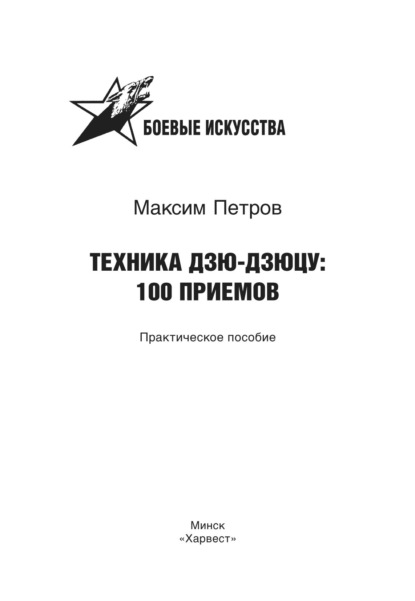 БОЕВЫЕ ИСКУССТВА

Максим Петров

ТЕХНИКА ДЗЮ-ДЗЮЦУ:
100 ПРИЕМОВ

Практическое пособие

Минск
«Харвест»